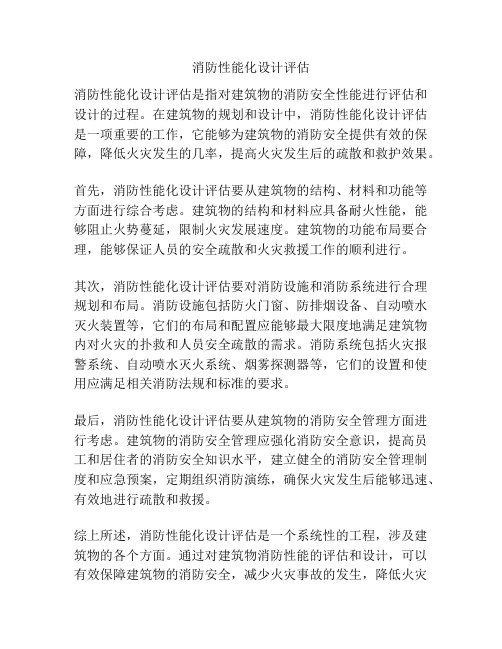 消防性能化设计评估

消防性能化设计评估是指对建筑物的消防安全性能进行评估和设计的过程。在建筑物的规划和设计中，消防性能化设计评估是一项重要的工作，它能够为建筑物的消防安全提供有效的保障，降低火灾发生的几率，提高火灾发生后的疏散和救护效果。

首先，消防性能化设计评估要从建筑物的结构、材料和功能等方面进行综合考虑。建筑物的结构和材料应具备耐火性能，能够阻止火势蔓延，限制火灾发展速度。建筑物的功能布局要合理，能够保证人员的安全疏散和火灾救援工作的顺利进行。

其次，消防性能化设计评估要对消防设施和消防系统进行合理规划和布局。消防设施包括防火门窗、防排烟设备、自动喷水灭火装置等，它们的布局和配置应能够最大限度地满足建筑物内对火灾的扑救和人员安全疏散的需求。消防系统包括火灾报警系统、自动喷水灭火系统、烟雾探测器等，它们的设置和使用应满足相关消防法规和标准的要求。

最后，消防性能化设计评估要从建筑物的消防安全管理方面进行考虑。建筑物的消防安全管理应强化消防安全意识，提高员工和居住者的消防安全知识水平，建立健全的消防安全管理制度和应急预案，定期组织消防演练，确保火灾发生后能够迅速、有效地进行疏散和救援。

综上所述，消防性能化设计评估是一个系统性的工程，涉及建筑物的各个方面。通过对建筑物消防性能的评估和设计，可以有效保障建筑物的消防安全，减少火灾事故的发生，降低火灾